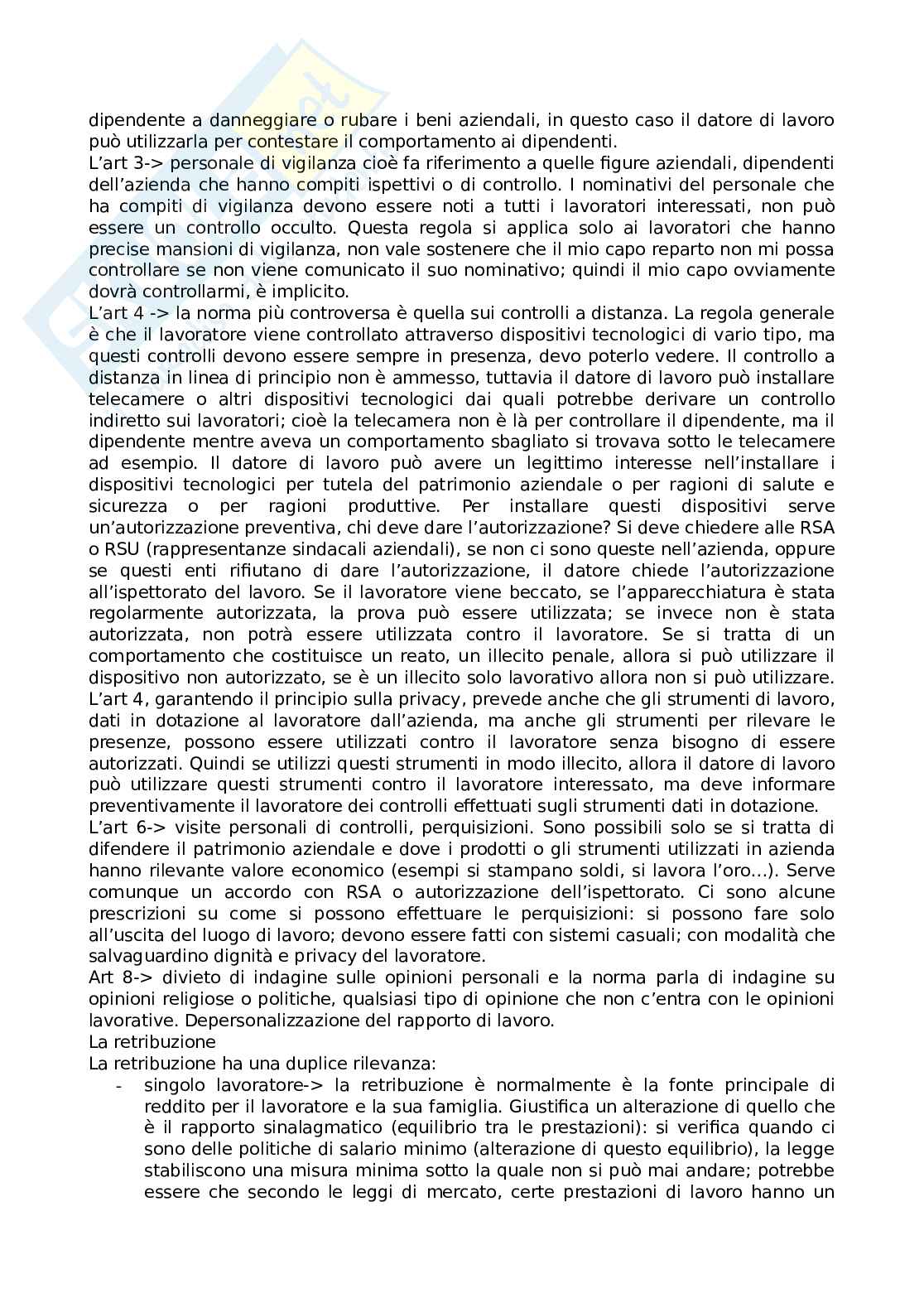 dipendente a danneggiare o rubare i beni aziendali, in questo caso il datore di lavoro può utilizzarla per contestare il comportamento ai dipendenti.
L'art 3-> personale di vigilanza cioè fa riferimento a quelle figure aziendali, dipendenti dell'azienda che hanno compiti ispettivi o di controllo. I nominativi del personale che ha compiti di vigilanza devono essere noti a tutti i lavoratori interessati, non può essere un controllo occulto. Questa regola si applica solo ai lavoratori che hanno precise mansioni di vigilanza, non vale sostenere che il mio capo reparto non mi possa controllare se non viene comunicato il suo nominativo; quindi il mio capo ovviamente dovrà controllarmi, è implicito.
L'art 4 -> la norma più controversa è quella sui controlli a distanza. La regola generale è che il lavoratore viene controllato attraverso dispositivi tecnologici di vario tipo, ma questi controlli devono essere sempre in presenza, devo poterlo vedere. Il controllo a distanza in linea di principio non è ammesso, tuttavia il datore di lavoro può installare telecamere o altri dispositivi tecnologici dai quali potrebbe derivare un controllo indiretto sui lavoratori; cioè la telecamera non è là per controllare il dipendente, ma il dipendente mentre aveva un comportamento sbagliato si trovava sotto le telecamere ad esempio. Il datore di lavoro può avere un legittimo interesse nell'installare i dispositivi tecnologici per tutela del patrimonio aziendale o per ragioni di salute e sicurezza o per ragioni produttive. Per installare questi dispositivi serve un'autorizzazione preventiva, chi deve dare l'autorizzazione? Si deve chiedere alle RSA o RSU (rappresentanze sindacali aziendali), se non ci sono queste nell'azienda, oppure se questi enti rifiutano di dare l'autorizzazione, il datore chiede l'autorizzazione all'ispettorato del lavoro. Se il lavoratore viene beccato, se l'apparecchiatura è stata regolarmente autorizzata, la prova può essere utilizzata; se invece non è stata autorizzata, non potrà essere utilizzata contro il lavoratore. Se si tratta di un comportamento che costituisce un reato, un illecito penale, allora si può utilizzare il dispositivo non autorizzato, se è un illecito solo lavorativo allora non si può utilizzare.
L'art 4, garantendo il principio sulla privacy, prevede anche che gli strumenti di lavoro, dati in dotazione al lavoratore dall'azienda, ma anche gli strumenti per rilevare le presenze, possono essere utilizzati contro il lavoratore senza bisogno di essere autorizzati. Quindi se utilizzi questi strumenti in modo illecito, allora il datore di lavoro può utilizzare questi strumenti contro il lavoratore interessato, ma deve informare preventivamente il lavoratore dei controlli effettuati sugli strumenti dati in dotazione.
L'art 6-> visite personali di controlli, perquisizioni. Sono possibili solo se si tratta di difendere il patrimonio aziendale e dove i prodotti o gli strumenti utilizzati in azienda hanno rilevante valore economico (esempi si stampano soldi, si lavora l'oro...). Serve comunque un accordo con RSA o autorizzazione dell'ispettorato. Ci sono alcune prescrizioni su come si possono effettuare le perquisizioni: si possono fare solo all'uscita del luogo di lavoro; devono essere fatti con sistemi casuali; con modalità che salvaguardino dignità e privacy del lavoratore.
Art 8-> divieto di indagine sulle opinioni personali e la norma parla di indagine su opinioni religiose o politiche, qualsiasi tipo di opinione che non c'entra con le opinioni lavorative. Depersonalizzazione del rapporto di lavoro.
La retribuzione
La retribuzione ha una duplice rilevanza:
- singolo lavoratore-> la retribuzione è normalmente è la fonte principale di reddito per il lavoratore e la sua famiglia. Giustifica un alterazione di quello che è il rapporto sinalagmatico (equilibrio tra le prestazioni): si verifica quando ci sono delle politiche di salario minimo (alterazione di questo equilibrio), la legge stabiliscono una misura minima sotto la quale non si può mai andare; potrebbe essere che secondo le leggi di mercato, certe prestazioni di lavoro hanno un